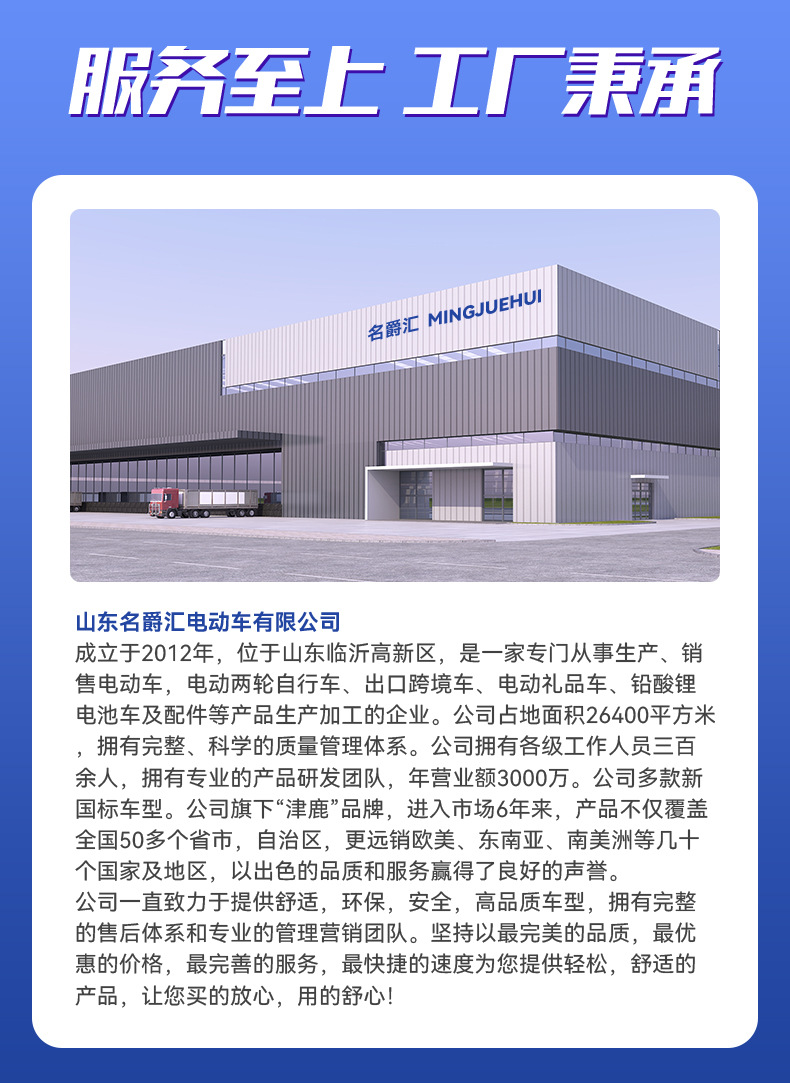 服务至上 工厂秉承

名爵汇 MINGJUEHUI

山东名爵汇电动车有限公司

成立于2012年，位于山东临沂高新区，是一家专门从事生产、销售电动车，电动两轮自行车、出口跨境车、电动礼品车、铅酸锂电池车及配件等产品生产加工的企业。公司占地面积26400平方米，拥有完整、科学的质量管理体系。公司拥有各级工作人员三百余人，拥有专业的产品研发团队，年营业额3000万。公司多款新国标车型。公司旗下“津鹿”品牌，进入市场6年来，产品不仅覆盖全国50多个省市，自治区，更远销欧美、东南亚、南美洲等几十个国家及地区，以出色的品质和服务赢得了良好的声誉。

公司一直致力于提供舒适，环保，安全，高品质车型，拥有完整的售后体系和专业的管理营销团队。坚持以最完美的品质，最优惠的价格，最完善的服务，最快捷的速度为您提供轻松，舒适的产品，让您买的放心，用的舒心!